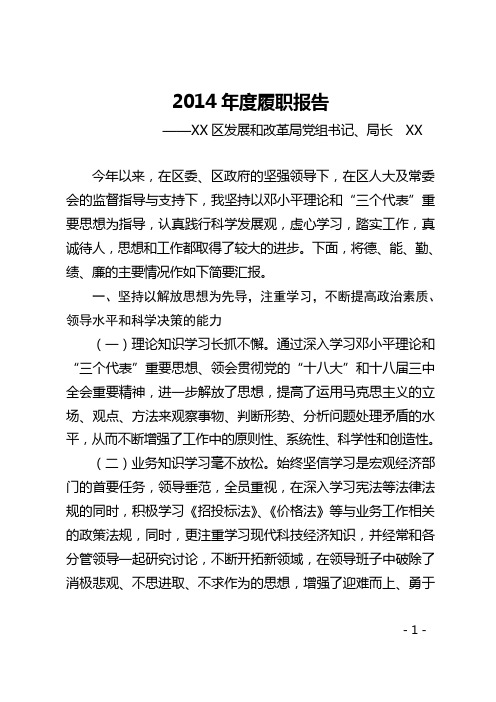 2014 年度履职报告

——XX 区发展和改革局党组书记、局长 XX

今年以来，在区委、区政府的坚强领导下，在区人大及常委会的监督指导与支持下，我坚持以邓小平理论和“三个代表”重要思想为指导，认真践行科学发展观，虚心学习，踏实工作，真诚待人，思想和工作都取得了较大的进步。下面，将德、能、勤、绩、廉的主要情况作如下简要汇报。

一、坚持以解放思想为先导，注重学习，不断提高政治素质、领导水平和科学决策的能力

（一）理论知识学习长抓不懈。通过深入学习邓小平理论和“三个代表”重要思想、领会贯彻党的“十八大”和十八届三中全会重要精神，进一步解放了思想，提高了运用马克思主义的立场、观点、方法来观察事物、判断形势、分析问题处理矛盾的水平，从而不断增强了工作中的原则性、系统性、科学性和创造性。

（二）业务知识学习毫不放松。始终坚信学习是宏观经济部门的首要任务，领导垂范，全员重视，在深入学习宪法等法律法规的同时，积极学习《招投标法》、《价格法》等与业务工作相关的政策法规，同时，更注重学习现代科技经济知识，并经常和各分管领导一起研究讨论，不断开拓新领域，在领导班子中破除了消极悲观、不思进取、不求作为的思想，增强了迎难而上、勇于

- 1 -